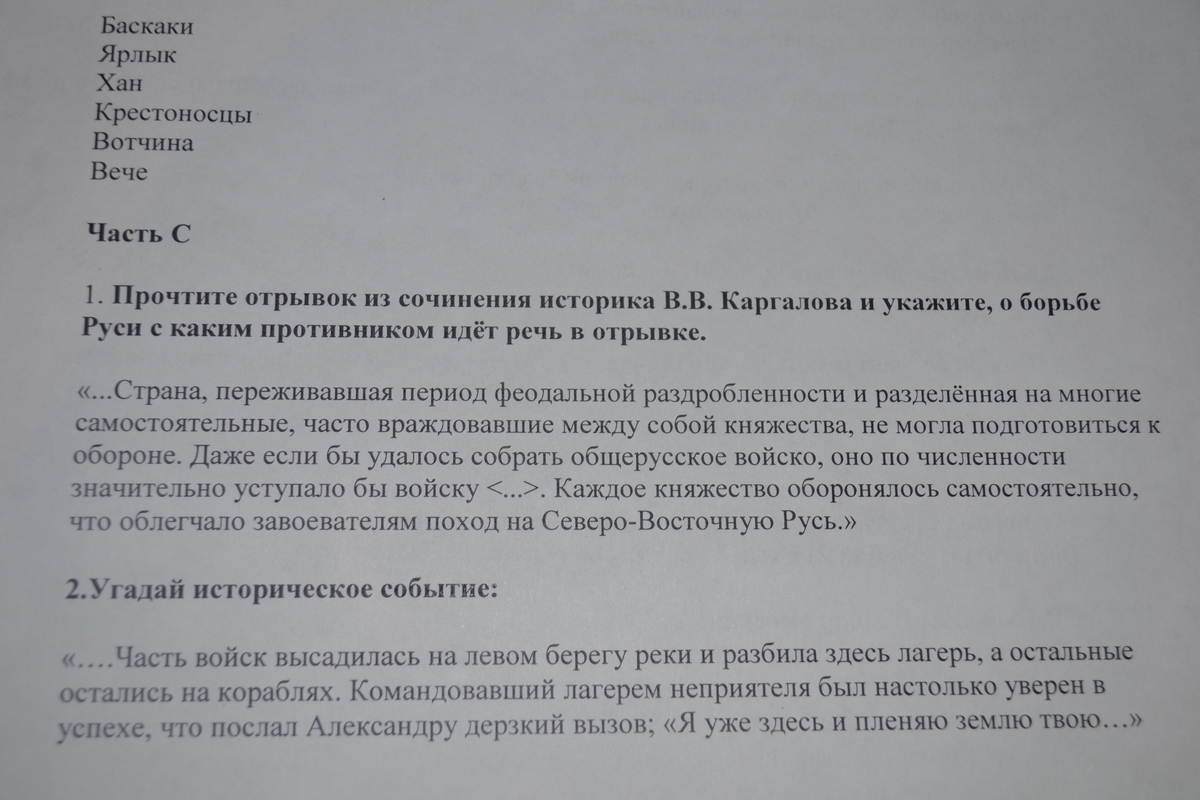 Баскаки
Ярлык
Хан
Крестоносцы
Вотчина
Вече

Часть С

1. Прочтите отрывок из сочинения историка В.В. Каргалова и укажите, о борьбе Руси с каким противником идёт речь в отрывке.

«...Страна, переживавшая период феодальной раздробленности и разделённая на многие самостоятельные, часто враждовавшие между собой княжества, не могла подготовиться к обороне. Даже если бы удалось собрать общерусское войско, оно по численности значительно уступало бы войску <...>. Каждое княжество оборонялось самостоятельно, что облегчало завоевателям поход на Северо-Восточную Русь.»

2.Угадай историческое событие:

«….Часть войск высадилась на левом берегу реки и разбила здесь лагерь, а остальные остались на кораблях. Командовавший лагерем неприятеля был настолько уверен в успехе, что послал Александру дерзкий вызов; «Я уже здесь и пленяю землю твою…»